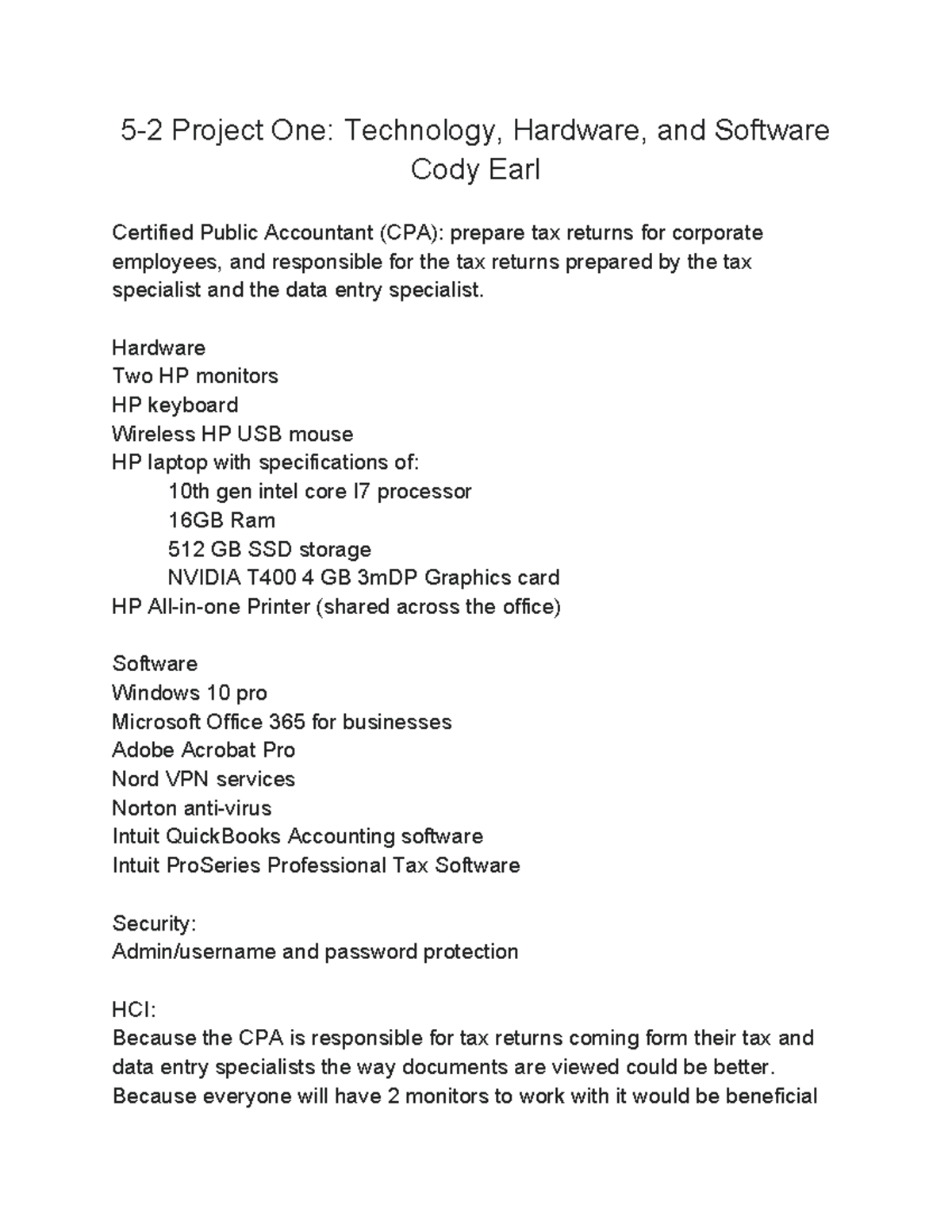 5-2 Project One: Technology, Hardware, and Software
Cody Earl

Certified Public Accountant (CPA): prepare tax returns for corporate employees, and responsible for the tax returns prepared by the tax specialist and the data entry specialist.

Hardware
Two HP monitors
HP keyboard
Wireless HP USB mouse
HP laptop with specifications of:
10th gen intel core I7 processor
16GB Ram
512 GB SSD storage
NVIDIA T400 4 GB 3mDP Graphics card
HP All-in-one Printer (shared across the office)

Software
Windows 10 pro
Microsoft Office 365 for businesses
Adobe Acrobat Pro
Nord VPN services
Norton anti-virus
Intuit QuickBooks Accounting software
Intuit ProSeries Professional Tax Software

Security:
Admin/username and password protection

HCI:
Because the CPA is responsible for tax returns coming form their tax and data entry specialists the way documents are viewed could be better. Because everyone will have 2 monitors to work with it would be beneficial